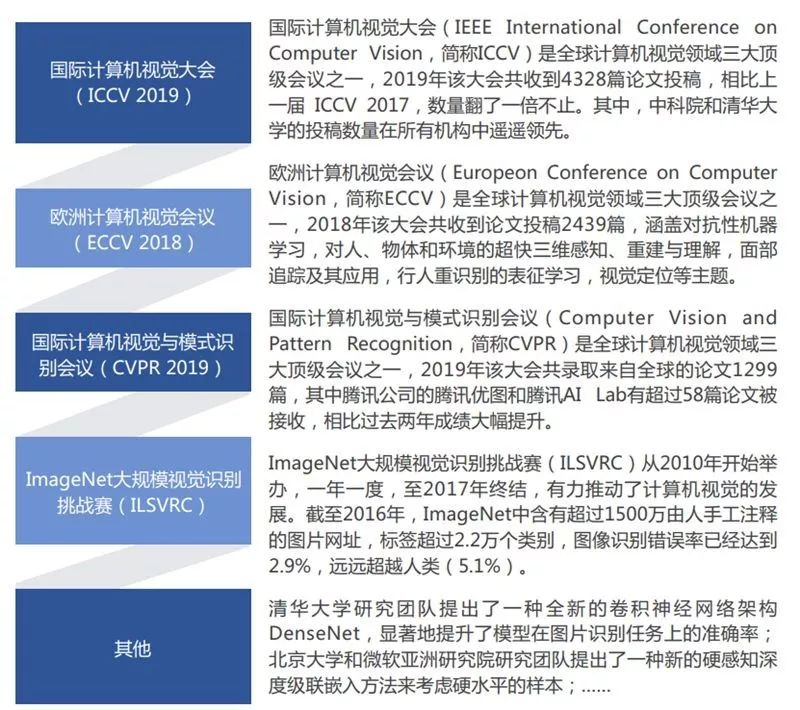 国际计算机视觉大会（ICCV 2019）

国际计算机视觉大会（IEEE International Conference on Computer Vision，简称ICCV）是全球计算机视觉领域三大顶级会议之一，2019年该大会共收到4328篇论文投稿，相比上一届 ICCV 2017，数量翻了一倍不止。其中，中科院和清华大学的投稿数量在所有机构中遥遥领先。

欧洲计算机视觉会议（ECCV 2018）

欧洲计算机视觉会议（Europeon Conference on Computer Vision，简称ECCV）是全球计算机视觉领域三大顶级会议之一，2018年该大会共收到论文投稿2439篇，涵盖对抗性机器学习，对人、物体和环境的超快三维感知、重建与理解，面部追踪及其应用，行人重识别的表征学习，视觉定位等主题。

国际计算机视觉与模式识别会议（CVPR 2019）

国际计算机视觉与模式识别会议（Computer Vision and Pattern Recognition，简称CVPR）是全球计算机视觉领域三大顶级会议之一，2019年该大会共录取来自全球的论文1299篇，其中腾讯公司的腾讯优图和腾讯AI Lab有超过58篇论文被接收，相比过去两年成绩大幅提升。

ImageNet大规模视觉识别挑战赛（ILSVRC）

ImageNet大规模视觉识别挑战赛（ILSVRC）从2010年开始举办，一年一度，至2017年终结，有力推动了计算机视觉的发展。截至2016年，ImageNet中含有超过1500万由人手工注释的图片网址，标签超过2.2万个类别，图像识别错误率已经达到2.9%，远远超越人类（5.1%）。

其他

清华大学研究团队提出了一种全新的卷积神经网络架构DenseNet，显著地提升了模型在图片识别任务上的准确率；北京大学和微软亚洲研究院研究团队提出了一种新的硬感知深度级联嵌入方法来考虑硬水平的样本；......